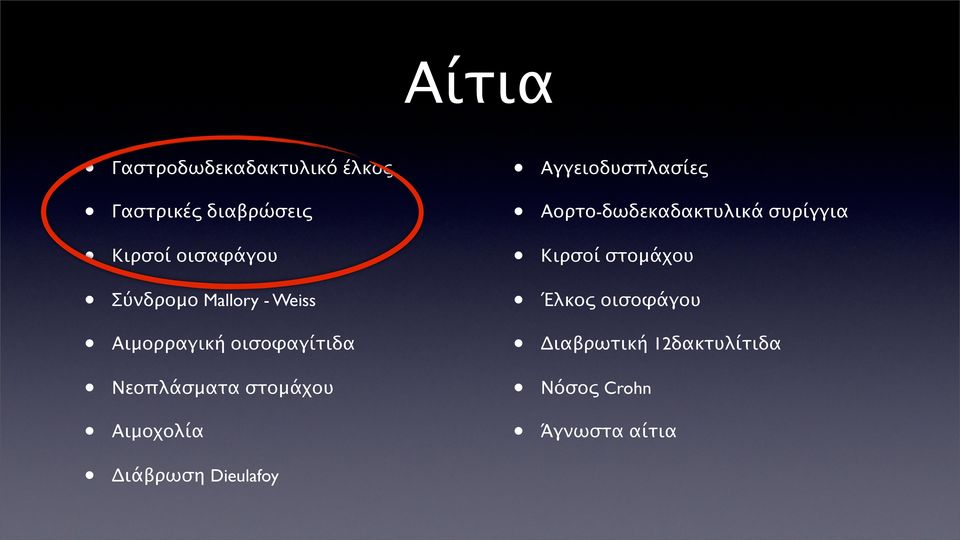 Αίτια

• Γαστροδωδεκαδακτυλικό έλκος
• Γαστρικές διαβρώσεις
• Κιρσοί οισαφάγου
• Σύνδρομο Mallory - Weiss
• Αιμορραγική οισοφαγίτιδα
• Νεοπλάσματα στομάχου
• Αιμοχολία
• Διάβρωση Dieulafoy

• Αγγειοδυσπλασίες
• Αορτο-δωδεκαδακτυλικά συρίγγια
• Κιρσοί στομάχου
• Έλκος οισοφάγου
• Διαβρωτική 12δακτυλίτιδα
• Νόσος Crohn
• Άγνωστα αίτια